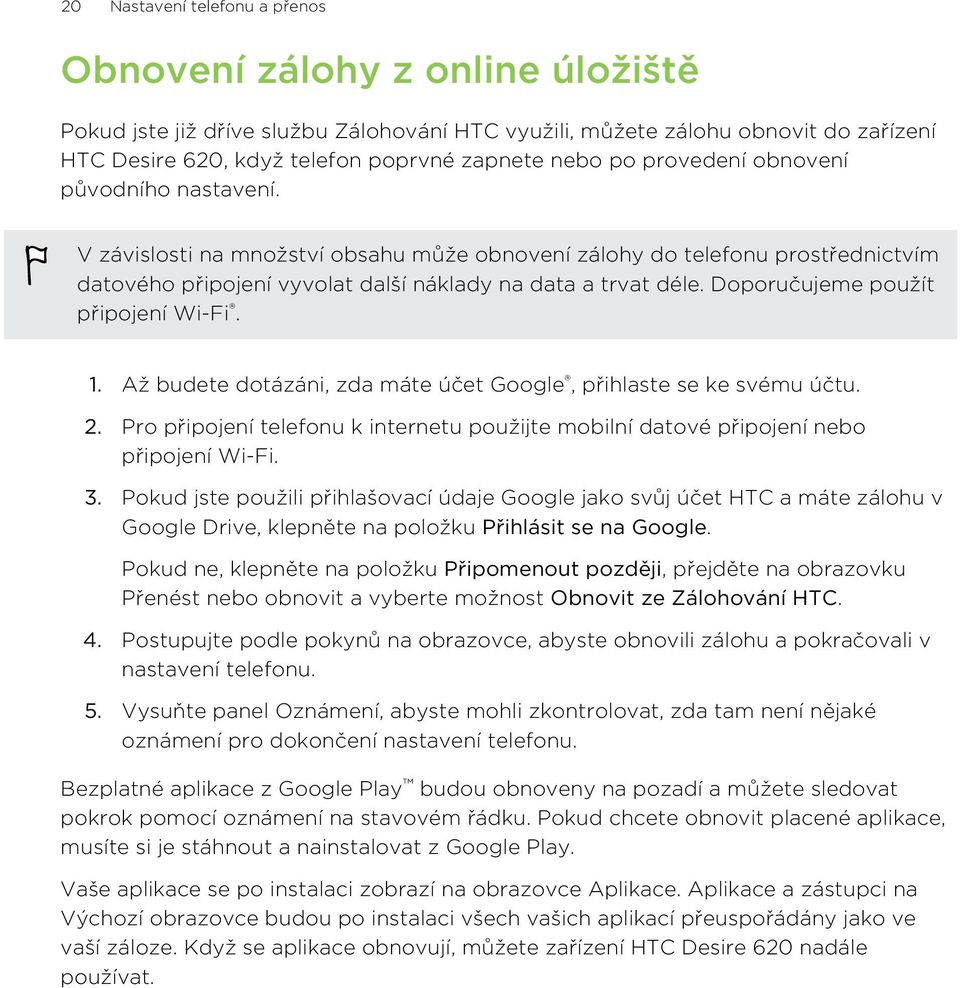 20 Nastavení telefonu a přenos

Obnovení zálohy z online úložiště

Pokud jste již dříve službu Zálohování HTC využili, můžete zálohu obnovit do zařízení HTC Desire 620, když telefon poprvné zapnete nebo po provedení obnovení původního nastavení.

V závislosti na množství obsahu může obnovení zálohy do telefonu prostřednictvím datového připojení vyvolat další náklady na data a trvat déle. Doporučujeme použít připojení Wi-Fi®.

1. Až budete dotázáni, zda máte účet Google®, přihlaste se ke svému účtu.
2. Pro připojení telefonu k internetu použijte mobilní datové připojení nebo připojení Wi-Fi.
3. Pokud jste použili přihlašovací údaje Google jako svůj účet HTC a máte zálohu v Google Drive, klepněte na položku Přihlásit se na Google.

Pokud ne, klepněte na položku Připomenout později, přejděte na obrazovku Přenést nebo obnovit a vyberte možnost Obnovit ze Zálohování HTC.

4. Postupujte podle pokynů na obrazovce, abyste obnovili zálohu a pokračovali v nastavení telefonu.
5. Vysuňte panel Oznámení, abyste mohli zkontrolovat, zda tam není nějaké oznámení pro dokončení nastavení telefonu.

Bezplatné aplikace z Google Play™ budou obnoveny na pozadí a můžete sledovat pokrok pomocí oznámení na stavovém řádku. Pokud chcete obnovit placené aplikace, musíte si je stáhnout a nainstalovat z Google Play.

Vaše aplikace se po instalaci zobrazí na obrazovce Aplikace. Aplikace a zástupci na Výchozí obrazovce budou po instalaci všech vašich aplikací přeuspořádány jako ve vaší záloze. Když se aplikace obnovují, můžete zařízení HTC Desire 620 nadále používat.